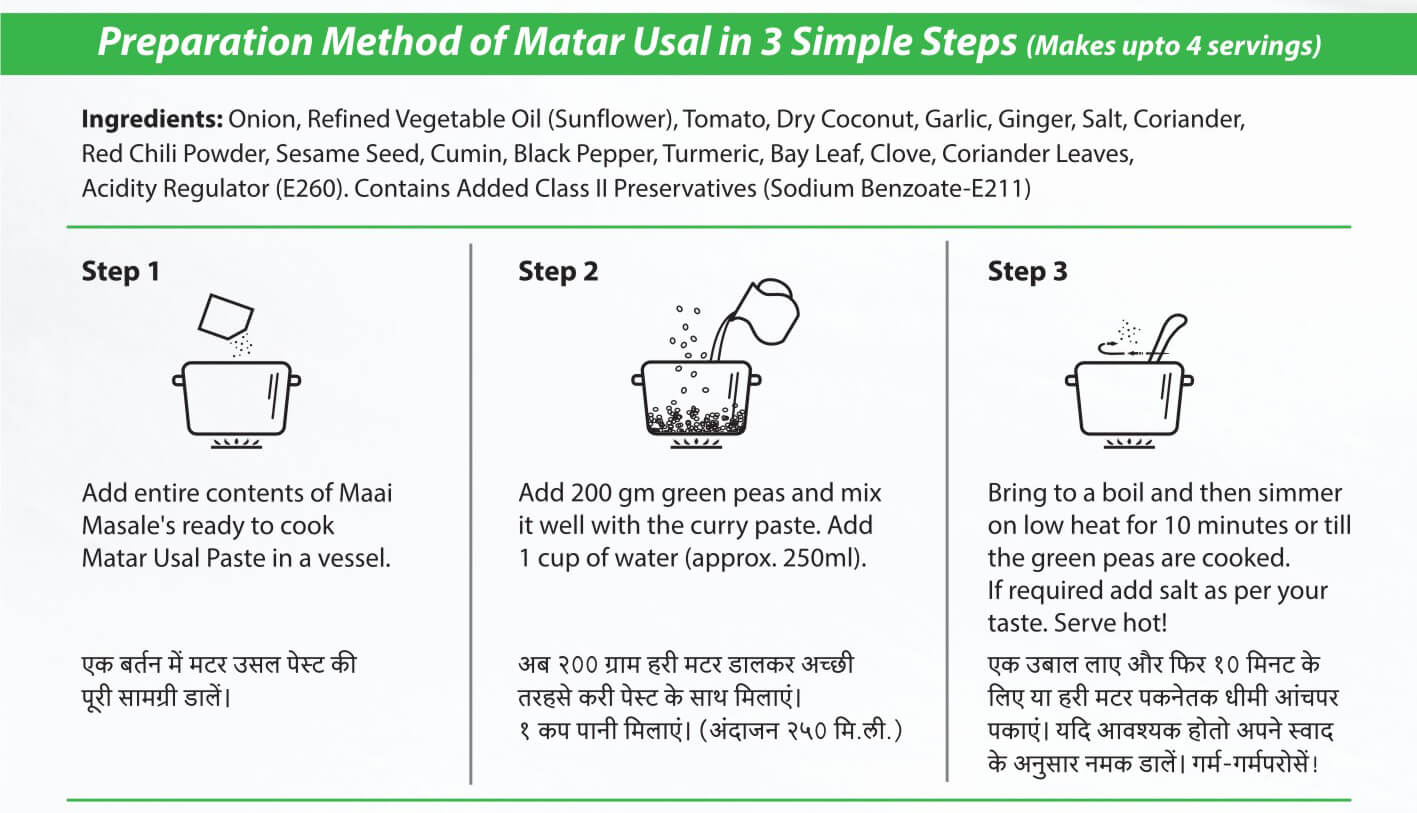 Preparation Method of Matar Usal in 3 Simple Steps (Makes upto 4 servings)

Ingredients: Onion, Refined Vegetable Oil (Sunflower), Tomato, Dry Coconut, Garlic, Ginger, Salt, Coriander, Red Chili Powder, Sesame Seed, Cumin, Black Pepper, Turmeric, Bay Leaf, Clove, Coriander Leaves, Acidity Regulator (E260). Contains Added Class II Preservatives (Sodium Benzoate-E211)

Step 1

Add entire contents of Maai Masale's ready to cook Matar Usal Paste in a vessel.

एक बर्तन में मटर उसल पेस्ट की पूरी सामग्री डालें।

Step 2

Add 200 gm green peas and mix it well with the curry paste. Add 1 cup of water (approx. 250ml).

अब २०० ग्राम हरी मटर डालकर अच्छी तरहसे करी पेस्ट के साथ मिलाएं।
१ कप पानी मिलाएं। (अंदाजन २५० मि.ली.)

Step 3

Bring to a boil and then simmer on low heat for 10 minutes or till the green peas are cooked.
If required add salt as per your taste. Serve hot!

एक उबाल लाए और फिर १० मिनट के लिए या हरी मटर पकनेतक धीमी आंचपर पकाएं। यदि आवश्यक होतो अपने स्वाद के अनुसार नमक डालें। गर्म-गर्मपरोसें!